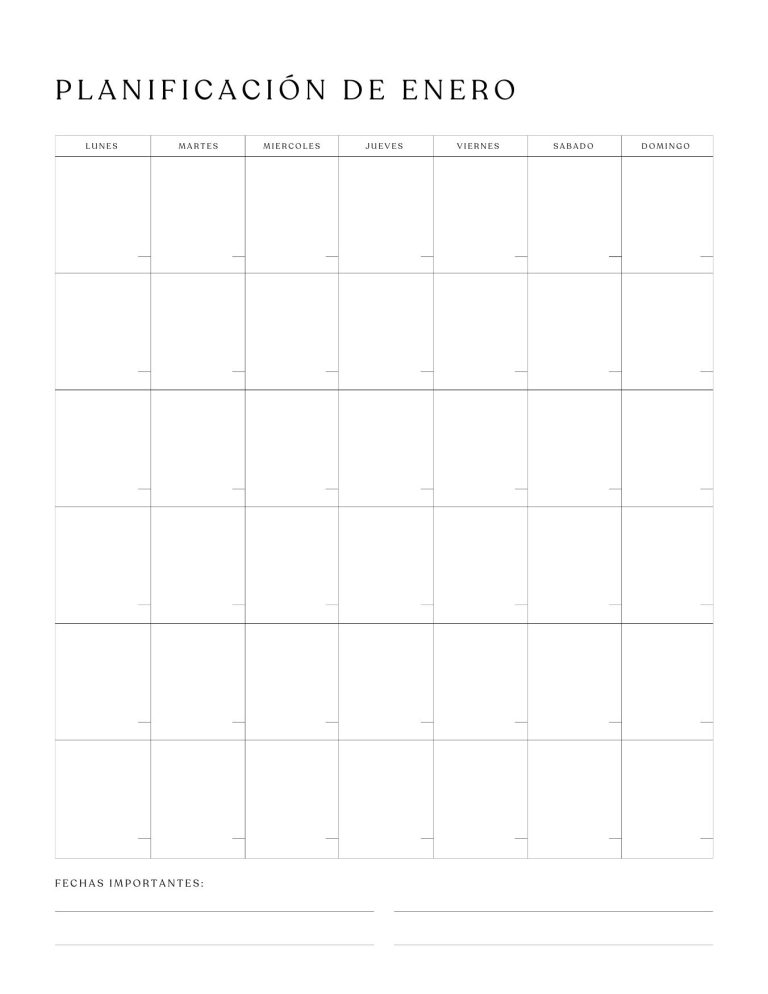 PLANIFICACIÓN DE ENERO

| LUNES | MARTES | MIERCOLES | JUEVES | VIERNES | SABADO | DOMINGO |
|---|---|---|---|---|---|---|
| | | | | | | |
| | | | | | | |
| | | | | | | |
| | | | | | | |
| | | | | | | |
| | | | | | | |

FECHAS IMPORTANTES: